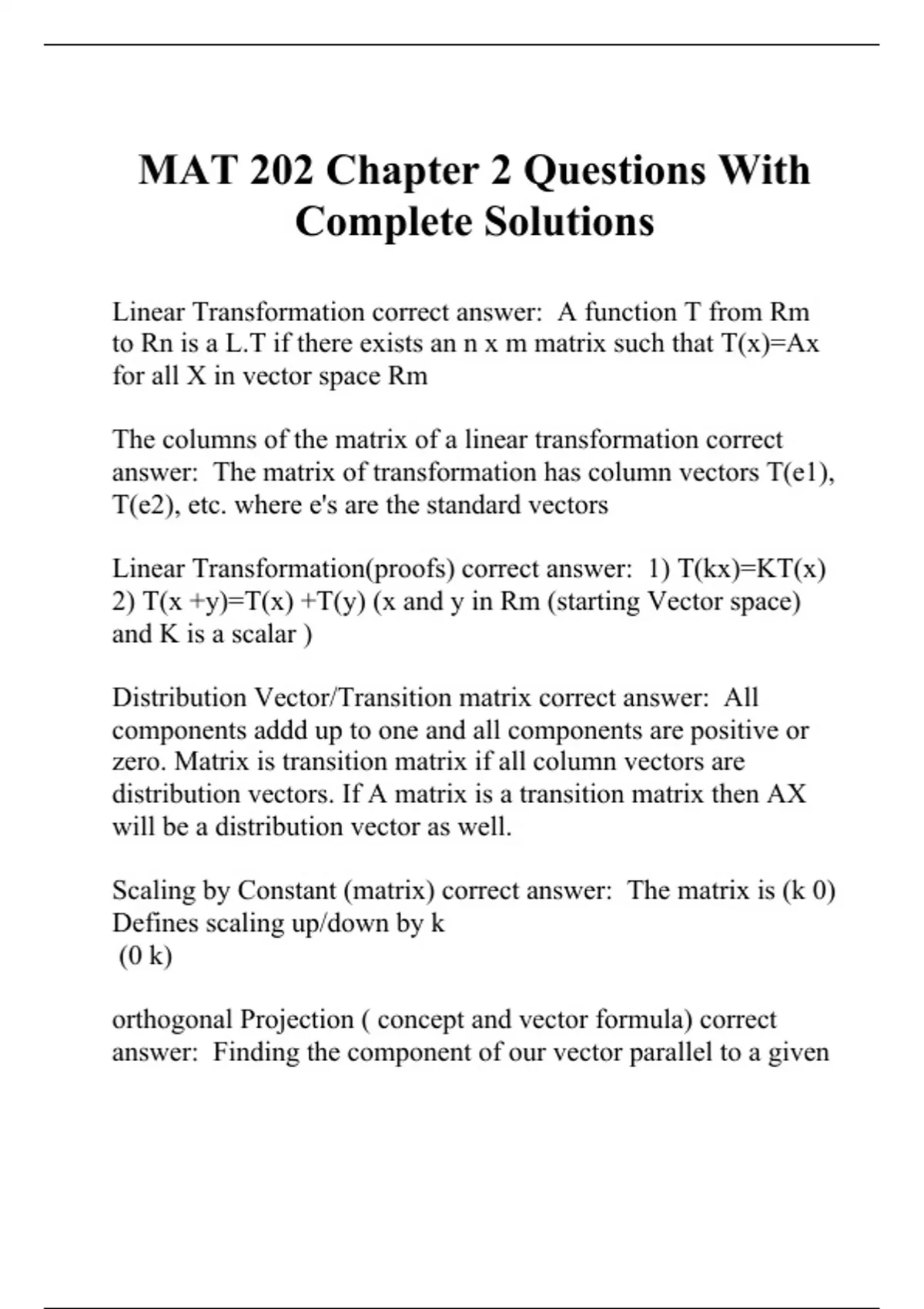 MAT 202 Chapter 2 Questions With Complete Solutions

Linear Transformation correct answer: A function T from Rm to Rn is a L.T if there exists an n x m matrix such that T(x)=Ax for all X in vector space Rm

The columns of the matrix of a linear transformation correct answer: The matrix of transformation has column vectors T(e1), T(e2), etc. where e's are the standard vectors

Linear Transformation(proofs) correct answer: 1) T(kx)=KT(x) 2) T(x +y)=T(x) +T(y) (x and y in Rm (starting Vector space) and K is a scalar )

Distribution Vector/Transition matrix correct answer: All components addd up to one and all components are positive or zero. Matrix is transition matrix if all column vectors are distribution vectors. If A matrix is a transition matrix then AX will be a distribution vector as well.

Scaling by Constant (matrix) correct answer: The matrix is (k 0) Defines scaling up/down by k
(0 k)

orthogonal Projection ( concept and vector formula) correct answer: Finding the component of our vector parallel to a given